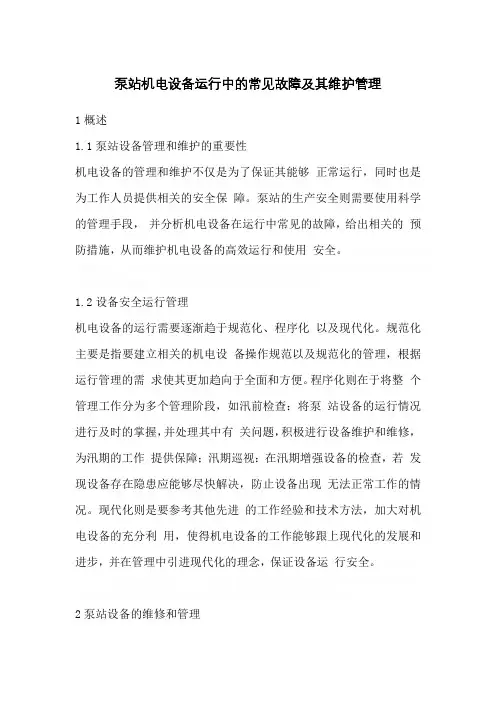 泵站机电设备运行中的常见故障及其维护管理

1 概述

1.1 泵站设备管理和维护的重要性

机电设备的管理和维护不仅是为了保证其能够 正常运行，同时也是为工作人员提供相关的安全保 障。泵站的生产安全则需要使用科学的管理手段， 并分析机电设备在运行中常见的故障，给出相关的 预防措施，从而维护机电设备的高效运行和使用 安全。

1.2 设备安全运行管理

机电设备的运行需要逐渐趋于规范化、程序化 以及现代化。规范化主要是指要建立相关的机电设 备操作规范以及规范化的管理，根据运行管理的需 求使其更加趋向于全面和方便。程序化则在于将整 个管理工作分为多个管理阶段，如汛前检查：将泵 站设备的运行情况进行及时的掌握，并处理其中有 关问题，积极进行设备维护和维修，为汛期的工作 提供保障；汛期巡视：在汛期增强设备的检查，若 发现设备存在隐患应能够尽快解决，防止设备出现 无法正常工作的情况。现代化则是要参考其他先进 的工作经验和技术方法，加大对机电设备的充分利 用，使得机电设备的工作能够跟上现代化的发展和进步，并在管理中引进现代化的理念，保证设备运 行安全。

2 泵站设备的维修和管理